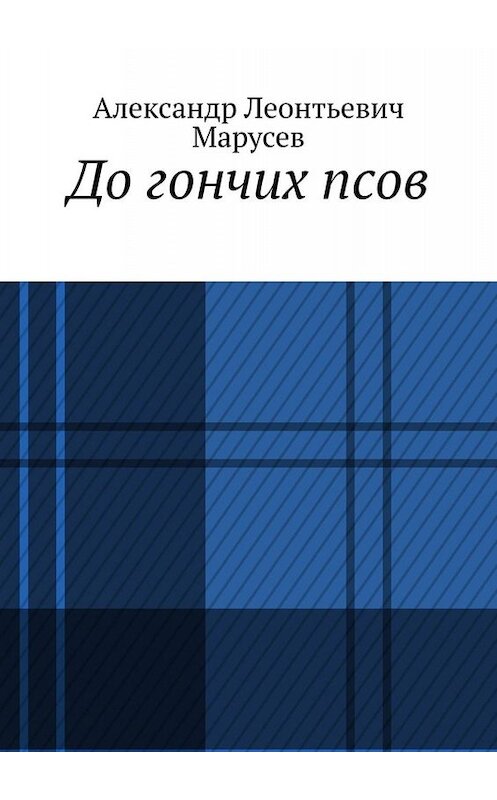 Александр Леонтьевич Марусев
До гончих псов